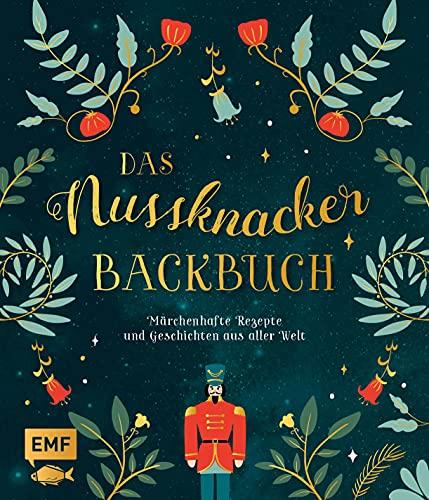 DAS
Nussknacker
BACKBUCH

Märchenhafte Rezepte
und Geschichten aus aller Welt

EMF